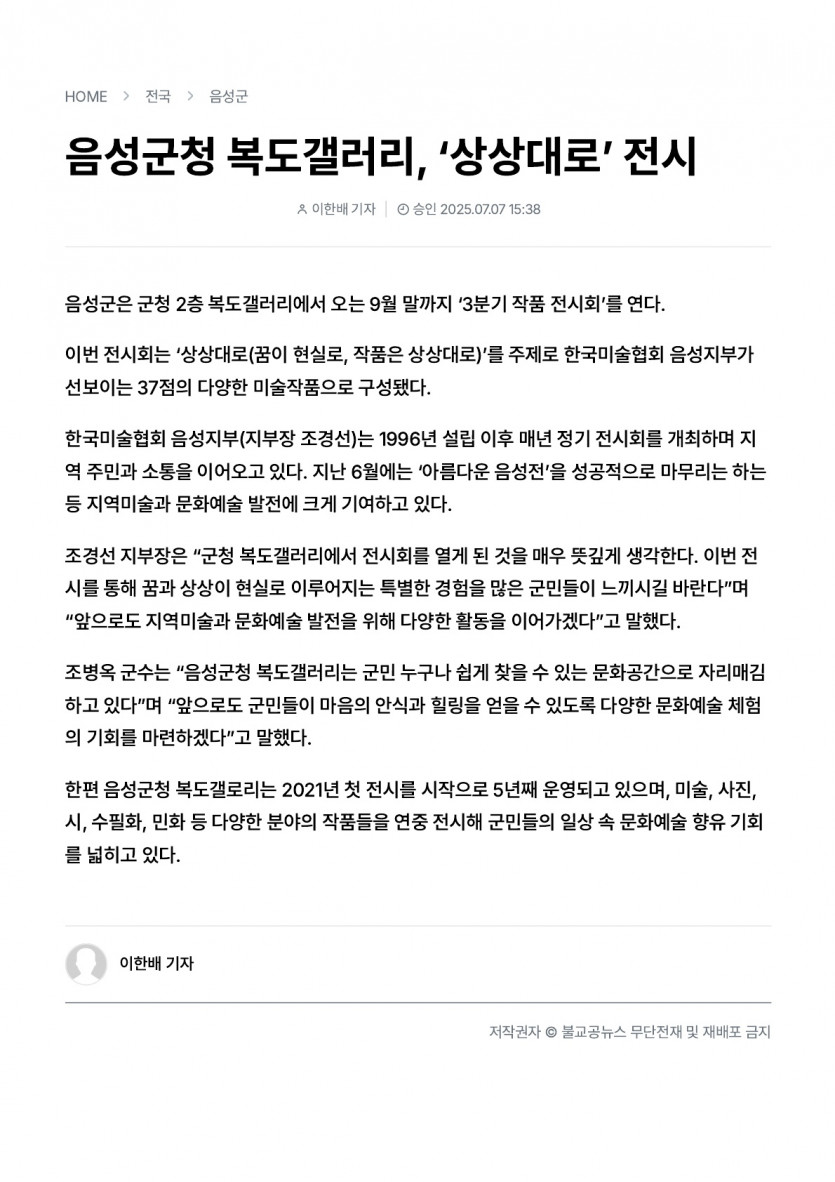 HOME > 전국 > 음성군

음성군청 복도갤러리, '상상대로' 전시

이한배 기자 | 승인 2025.07.07 15:38

음성군은 군청 2층 복도갤러리에서 오는 9월 말까지 '3분기 작품 전시회'를 연다.

이번 전시회는 '상상대로(꿈이 현실로, 작품은 상상대로)'를 주제로 한국미술협회 음성지부가 선보이는 37점의 다양한 미술작품으로 구성됐다.

한국미술협회 음성지부(지부장 조경선)는 1996년 설립 이후 매년 정기 전시회를 개최하며 지역 주민과 소통을 이어오고 있다. 지난 6월에는 '아름다운 음성전'을 성공적으로 마무리는 하는 등 지역미술과 문화예술 발전에 크게 기여하고 있다.

조경선 지부장은 "군청 복도갤러리에서 전시회를 열게 된 것을 매우 뜻깊게 생각한다. 이번 전시를 통해 꿈과 상상이 현실로 이루어지는 특별한 경험을 많은 군민들이 느끼시길 바란다"며 "앞으로도 지역미술과 문화예술 발전을 위해 다양한 활동을 이어가겠다"고 말했다.

조병옥 군수는 "음성군청 복도갤러리는 군민 누구나 쉽게 찾을 수 있는 문화공간으로 자리매김하고 있다"며 "앞으로도 군민들이 마음의 안식과 힐링을 얻을 수 있도록 다양한 문화예술 체험의 기회를 마련하겠다"고 말했다.

한편 음성군청 복도갤로리는 2021년 첫 전시를 시작으로 5년째 운영되고 있으며, 미술, 사진, 시, 수필화, 민화 등 다양한 분야의 작품들을 연중 전시해 군민들의 일상 속 문화예술 향유 기회를 넓히고 있다.

이한배 기자

저작권자 © 불교공뉴스 무단전재 및 재배포 금지